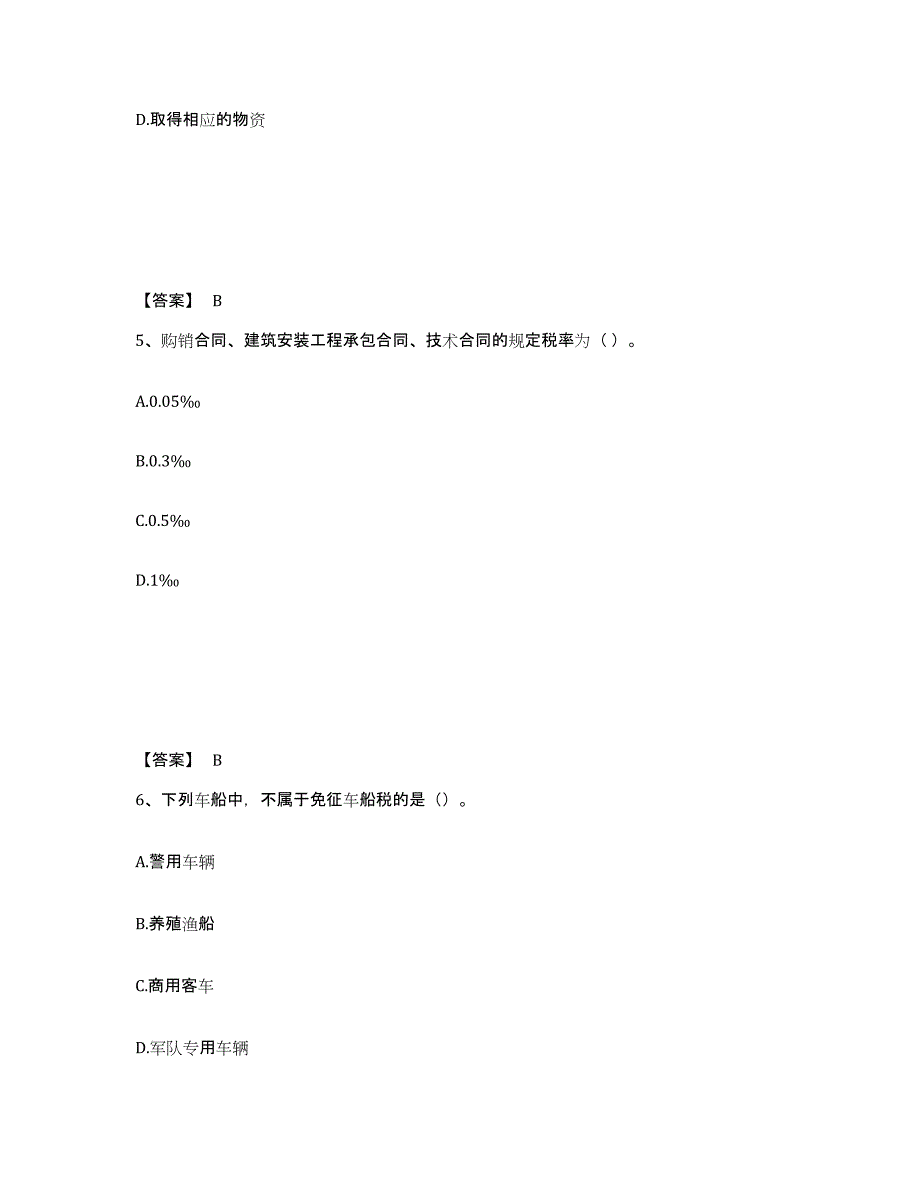 D.取得相应的物资

【答案】 B

5、购销合同、建筑安装工程承包合同、技术合同的规定税率为（ ）。

A.0.05‰

B.0.3‰

C.0.5‰

D.1‰

【答案】 B

6、下列车船中，不属于免征车船税的是（）。

A.警用车辆

B.养殖渔船

C.商用客车

D.军队专用车辆